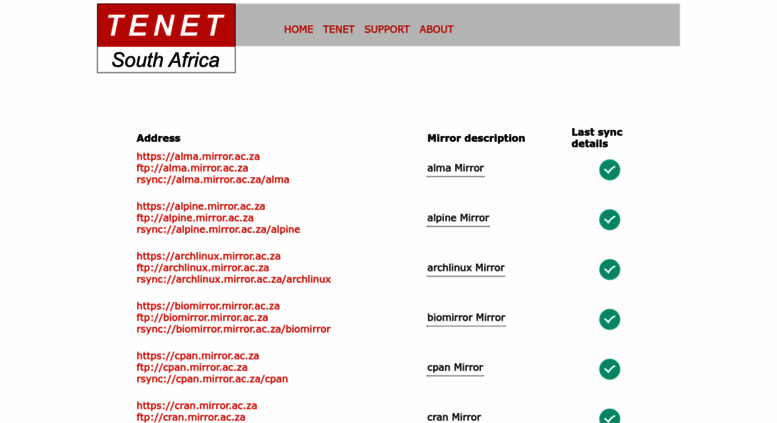 TENET
South Africa

HOME TENET SUPPORT ABOUT

| Address | Mirror description | Last sync details |
|---|---|---|
| https://alma.mirror.ac.za ftp://alma.mirror.ac.za rsync://alma.mirror.ac.za/alma | alma Mirror | |
| https://alpine.mirror.ac.za ftp://alpine.mirror.ac.za rsync://alpine.mirror.ac.za/alpine | alpine Mirror | |
| https://archlinux.mirror.ac.za ftp://archlinux.mirror.ac.za rsync://archlinux.mirror.ac.za/archlinux | archlinux Mirror | |
| https://biomirror.mirror.ac.za ftp://biomirror.mirror.ac.za rsync://biomirror.mirror.ac.za/biomirror | biomirror Mirror | |
| https://cpan.mirror.ac.za ftp://cpan.mirror.ac.za rsync://cpan.mirror.ac.za/cpan | cpan Mirror | |
| https://cran.mirror.ac.za ftp://cran.mirror.ac.za | cran Mirror | |